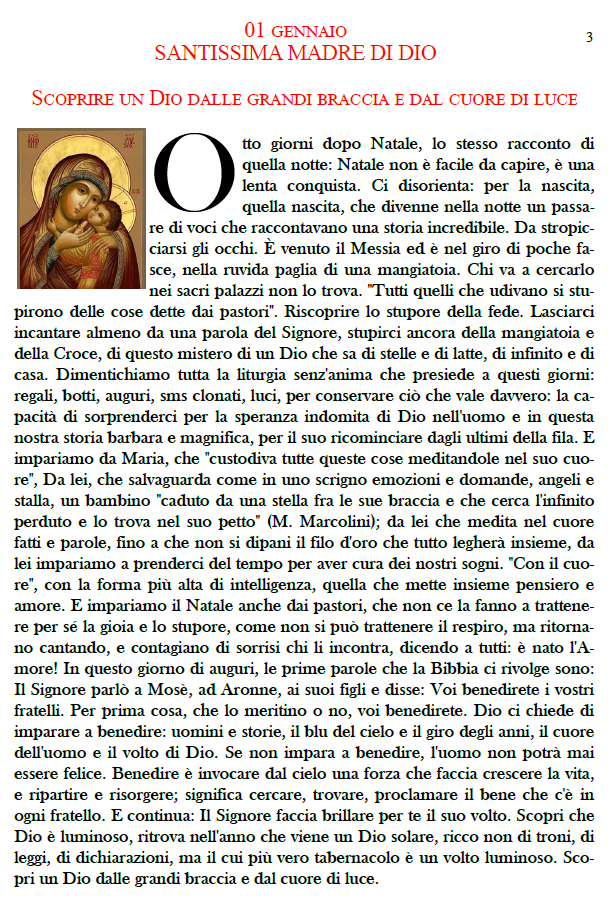 01 GENNAIO
SANTISSIMA MADRE DI DIO

3

SCOPRIRE UN DIO DALLE GRANDI BRACCIA E DAL CUORE DI LUCE

Otto giorni dopo Natale, lo stesso racconto di quella notte: Natale non è facile da capire, è una lenta conquista. Ci disorienta: per la nascita, quella nascita, che divenne nella notte un passare di voci che raccontavano una storia incredibile. Da stropicciarsi gli occhi. È venuto il Messia ed è nel giro di poche fasce, nella ruvida paglia di una mangiatoia. Chi va a cercarlo nei sacri palazzi non lo trova. "Tutti quelli che udivano si stupirono delle cose dette dai pastori". Riscoprire lo stupore della fede. Lasciarci incantare almeno da una parola del Signore, stupirci ancora della mangiatoia e della Croce, di questo mistero di un Dio che sa di stelle e di latte, di infinito e di casa. Dimentichiamo tutta la liturgia senz'anima che presiede a questi giorni: regali, botti, auguri, sms clonati, luci, per conservare ciò che vale davvero: la capacità di sorprenderci per la speranza indomita di Dio nell'uomo e in questa nostra storia barbara e magnifica, per il suo ricominciare dagli ultimi della fila. E impariamo da Maria, che "custodiva tutte queste cose meditandole nel suo cuore", Da lei, che salvaguarda come in uno scrigno emozioni e domande, angeli e stalla, un bambino "caduto da una stella fra le sue braccia e che cerca l'infinito perduto e lo trova nel suo petto" (M. Marcolini); da lei che medita nel cuore fatti e parole, fino a che non si dipani il filo d'oro che tutto legherà insieme, da lei impariamo a prenderci del tempo per aver cura dei nostri sogni. "Con il cuore", con la forma più alta di intelligenza, quella che mette insieme pensiero e amore. E impariamo il Natale anche dai pastori, che non ce la fanno a trattenere per sé la gioia e lo stupore, come non si può trattenere il respiro, ma ritornano cantando, e contagiano di sorrisi chi li incontra, dicendo a tutti: è nato l'Amore! In questo giorno di auguri, le prime parole che la Bibbia ci rivolge sono: Il Signore parlò a Mosè, ad Aronne, ai suoi figli e disse: Voi benedirete i vostri fratelli. Per prima cosa, che lo meritino o no, voi benedirete. Dio ci chiede di imparare a benedire: uomini e storie, il blu del cielo e il giro degli anni, il cuore dell'uomo e il volto di Dio. Se non impara a benedire, l'uomo non potrà mai essere felice. Benedire è invocare dal cielo una forza che faccia crescere la vita, e ripartire e risorgere; significa cercare, trovare, proclamare il bene che c'è in ogni fratello. E continua: Il Signore faccia brillare per te il suo volto. Scopri che Dio è luminoso, ritrova nell'anno che viene un Dio solare, ricco non di troni, di leggi, di dichiarazioni, ma il cui più vero tabernacolo è un volto luminoso. Scopri un Dio dalle grandi braccia e dal cuore di luce.